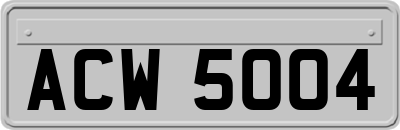 ACW 5004